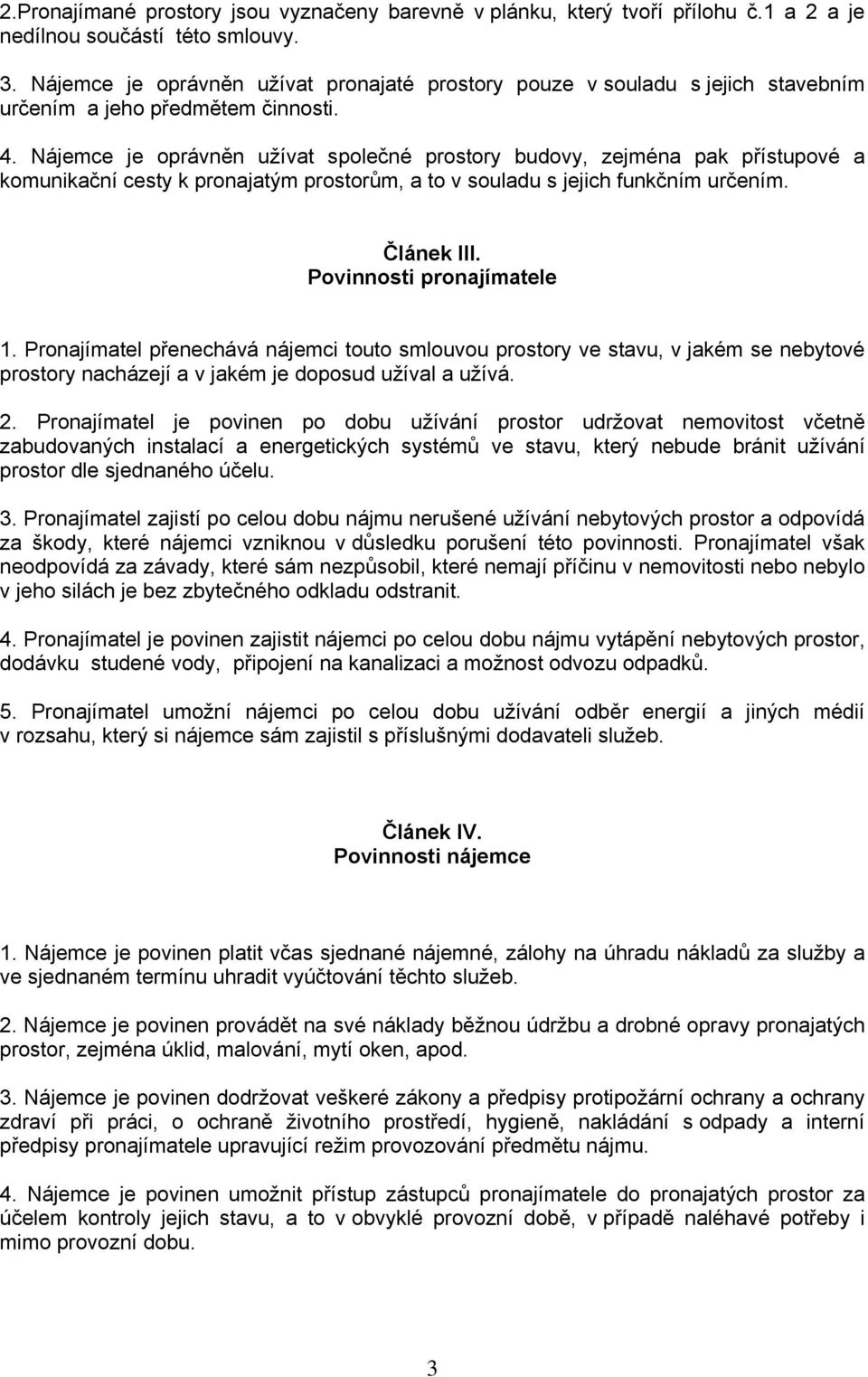 2.Pronajímané prostory jsou vyznačeny barevně v plánku, který tvoří přílohu č.1 a 2 a je nedílnou součástí této smlouvy.

3. Nájemce je oprávněn užívat pronajaté prostory pouze v souladu s jejich stavebním určením a jeho předmětem činnosti.

4. Nájemce je oprávněn užívat společné prostory budovy, zejména pak přístupové a komunikační cesty k pronajatým prostorům, a to v souladu s jejich funkčním určením.

Článek III.
Povinnosti pronajímatele

1. Pronajímatel přenechává nájemci touto smlouvou prostory ve stavu, v jakém se nebytové prostory nacházejí a v jakém je doposud užíval a užívá.

2. Pronajímatel je povinen po dobu užívání prostor udržovat nemovitost včetně zabudovaných instalací a energetických systémů ve stavu, který nebude bránit užívání prostor dle sjednaného účelu.

3. Pronajímatel zajistí po celou dobu nájmu nerušené užívání nebytových prostor a odpovídá za škody, které nájemci vzniknou v důsledku porušení této povinnosti. Pronajímatel však neodpovídá za závady, které sám nezpůsobil, které nemají příčinu v nemovitosti nebo nebylo v jeho silách je bez zbytečného odkladu odstranit.

4. Pronajímatel je povinen zajistit nájemci po celou dobu nájmu vytápění nebytových prostor, dodávku studené vody, připojení na kanalizaci a možnost odvozu odpadků.

5. Pronajímatel umožní nájemci po celou dobu užívání odběr energií a jiných médií v rozsahu, který si nájemce sám zajistil s příslušnými dodavateli služeb.

Článek IV.
Povinnosti nájemce

1. Nájemce je povinen platit včas sjednané nájemné, zálohy na úhradu nákladů za služby a ve sjednaném termínu uhradit vyúčtování těchto služeb.

2. Nájemce je povinen provádět na své náklady běžnou údržbu a drobné opravy pronajatých prostor, zejména úklid, malování, mytí oken, apod.

3. Nájemce je povinen dodržovat veškeré zákony a předpisy protipožární ochrany a ochrany zdraví při práci, o ochraně životního prostředí, hygieně, nakládání s odpady a interní předpisy pronajímatele upravující režim provozování předmětu nájmu.

4. Nájemce je povinen umožnit přístup zástupců pronajímatele do pronajatých prostor za účelem kontroly jejich stavu, a to v obvyklé provozní době, v případě naléhavé potřeby i mimo provozní dobu.

3